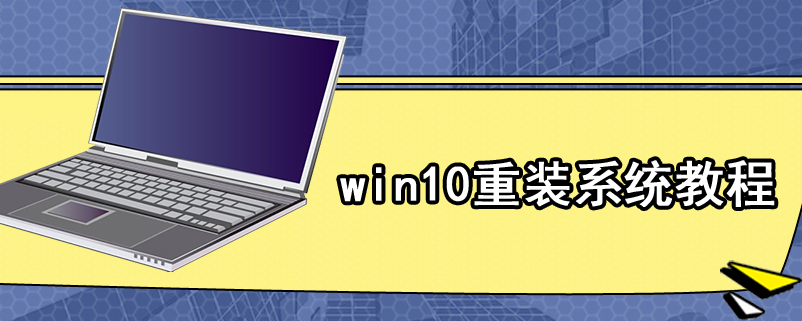 win10重装系统教程